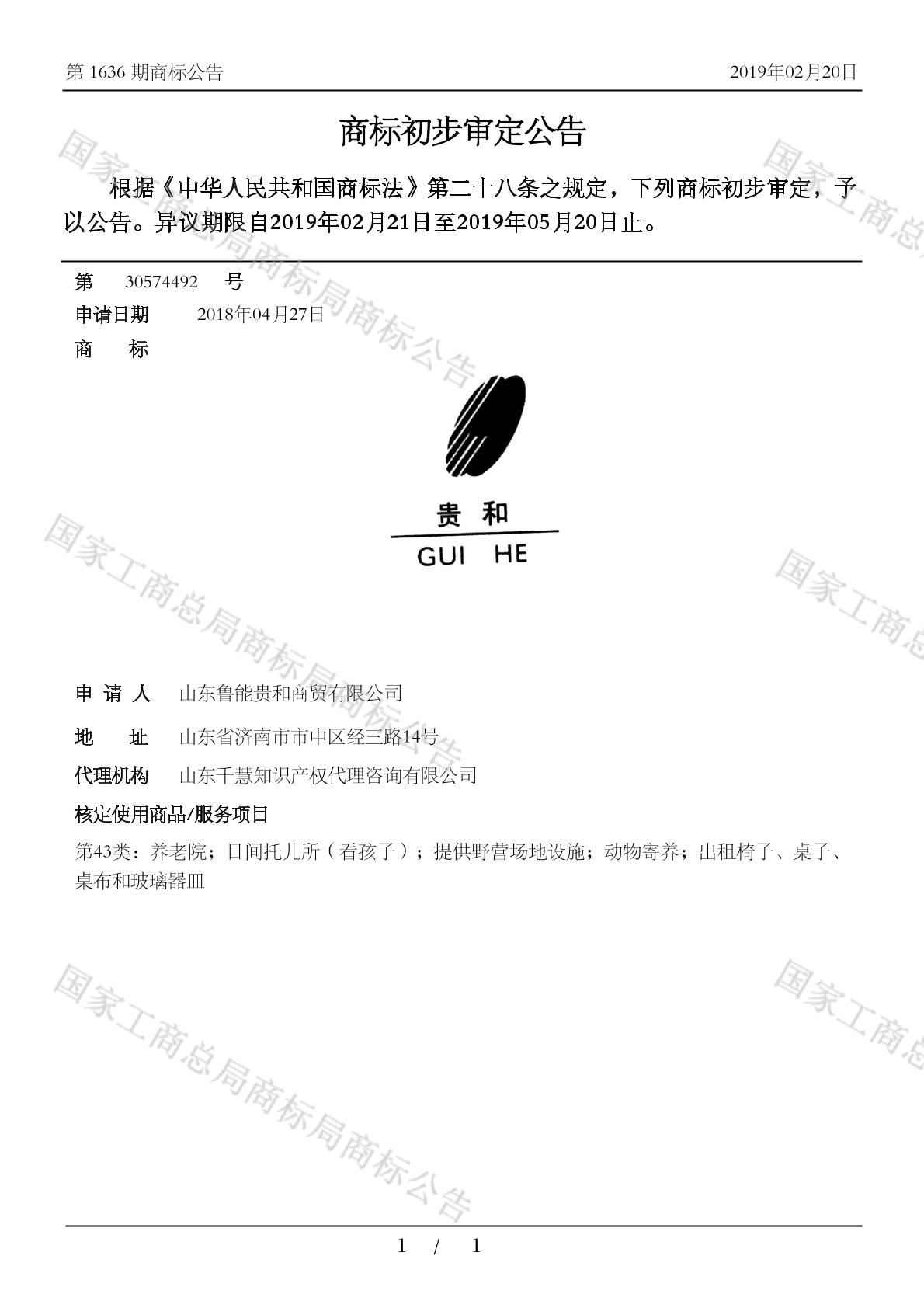 第 1636 期商标公告　　2019年02月20日

商标初步审定公告

根据《中华人民共和国商标法》第二十八条之规定，下列商标初步审定，予以公告。异议期限自2019年02月21日至2019年05月20日止。

第　30574492　号
申请日期　2018年04月27日
商　　标

贵 和
GUI HE

申 请 人　山东鲁能贵和商贸有限公司
地　　址　山东省济南市市中区经三路14号
代理机构　山东千慧知识产权代理咨询有限公司
核定使用商品/服务项目
第43类：养老院；日间托儿所（看孩子）；提供野营场地设施；动物寄养；出租椅子、桌子、桌布和玻璃器皿

国家工商总局商标局商标公告
国家工商总局商标局商标公告
国家工商总局商标局商标公告
国家工商总
国家工商总
国家工商总

1 / 1